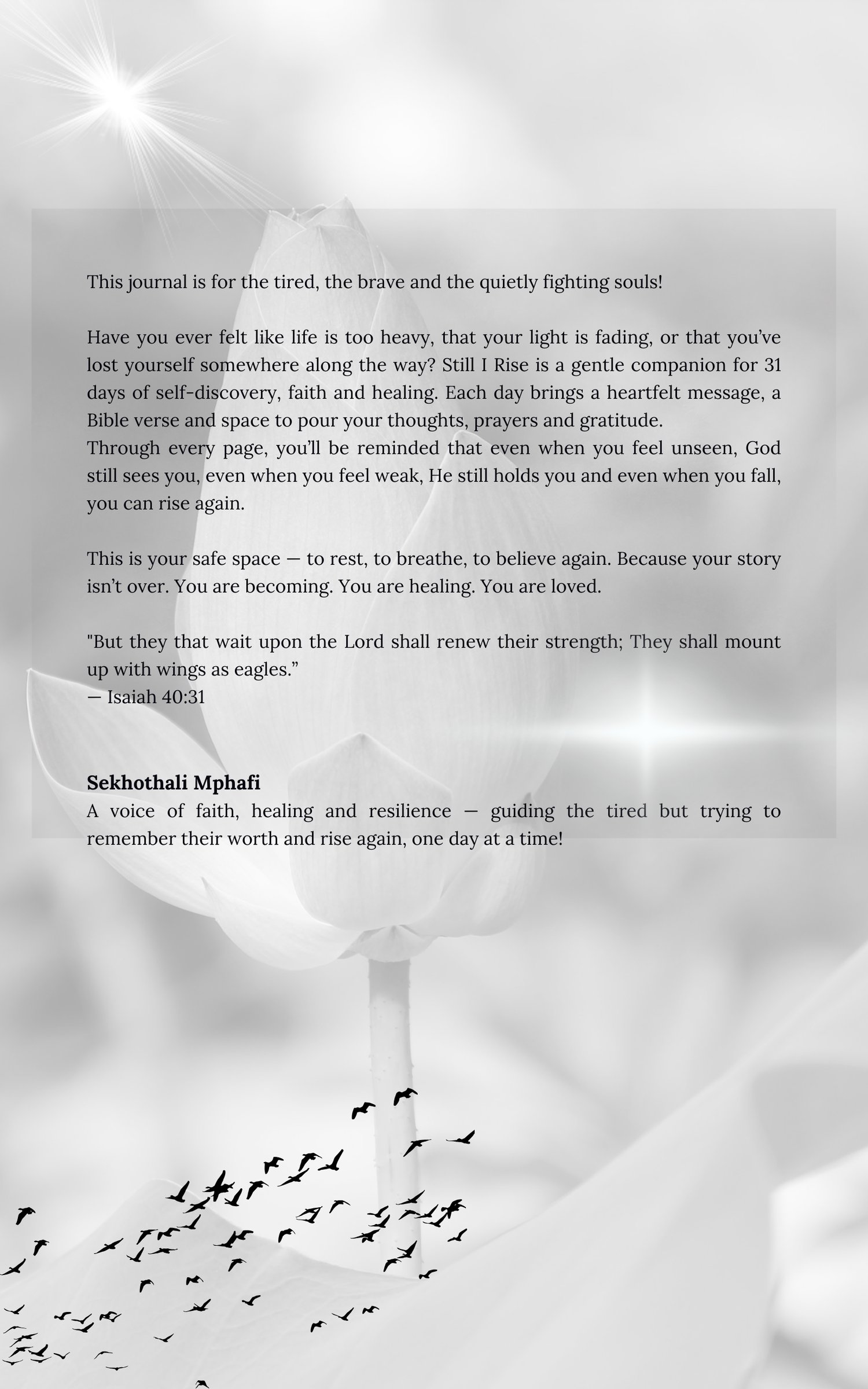 This journal is for the tired, the brave and the quietly fighting souls!

Have you ever felt like life is too heavy, that your light is fading, or that you've lost yourself somewhere along the way? Still I Rise is a gentle companion for 31 days of self-discovery, faith and healing. Each day brings a heartfelt message, a Bible verse and space to pour your thoughts, prayers and gratitude.
Through every page, you'll be reminded that even when you feel unseen, God still sees you, even when you feel weak, He still holds you and even when you fall, you can rise again.

This is your safe space — to rest, to breathe, to believe again. Because your story isn't over. You are becoming. You are healing. You are loved.

"But they that wait upon the Lord shall renew their strength; They shall mount up with wings as eagles."
— Isaiah 40:31

Sekhothali Mphafi
A voice of faith, healing and resilience — guiding the tired but trying to remember their worth and rise again, one day at a time!